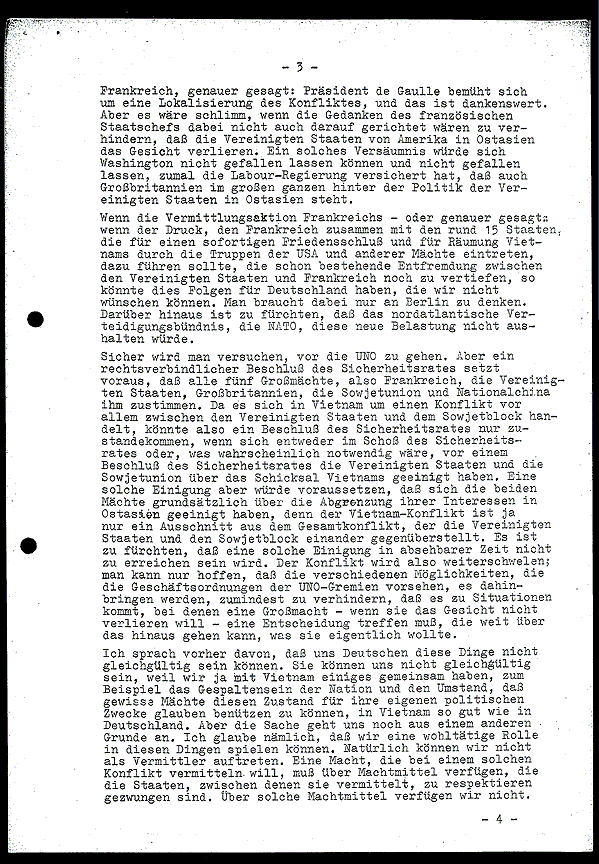 - 3 -

Frankreich, genauer gesagt: Präsident de Gaulle bemüht sich um eine Lokalisierung des Konfliktes, und das ist dankenswert. Aber es wäre schlimm, wenn die Gedanken des französischen Staatschefs dabei nicht auch darauf gerichtet wären zu verhindern, daß die Vereinigten Staaten von Amerika in Ostasien das Gesicht verlieren. Ein solches Versäumnis würde sich Washington nicht gefallen lassen können und nicht gefallen lassen, zumal die Labour-Regierung versichert hat, daß auch Großbritannien im großen ganzen hinter der Politik der Vereinigten Staaten in Ostasien steht.

Wenn die Vermittlungsaktion Frankreichs - oder genauer gesagt: wenn der Druck, den Frankreich zusammen mit den rund 15 Staaten, die für einen sofortigen Friedensschluß und für Räumung Vietnams durch die Truppen der USA und anderer Mächte eintreten, dazu führen sollte, die schon bestehende Entfremdung zwischen den Vereinigten Staaten und Frankreich noch zu vertiefen, so könnte dies Folgen für Deutschland haben, die wir nicht wünschen können. Man braucht dabei nur an Berlin zu denken. Darüber hinaus ist zu fürchten, daß das nordatlantische Verteidigungsbündnis, die NATO, diese neue Belastung nicht aushalten würde.

Sicher wird man versuchen, vor die UNO zu gehen. Aber ein rechtsverbindlicher Beschluß des Sicherheitsrates setzt voraus, daß alle fünf Großmächte, also Frankreich, die Vereinigten Staaten, Großbritannien, die Sowjetunion und Nationalchina ihm zustimmen. Da es sich in Vietnam um einen Konflikt vor allem zwischen den Vereinigten Staaten und dem Sowjetblock handelt, könnte also ein Beschluß des Sicherheitsrates nur zustandekommen, wenn sich entweder im Schoß des Sicherheitsrates oder, was wahrscheinlich notwendig wäre, vor einem Beschluß des Sicherheitsrates die Vereinigten Staaten und die Sowjetunion über das Schicksal Vietnams geeinigt haben. Eine solche Einigung aber würde voraussetzen, daß sich die beiden Mächte grundsätzlich über die Abgrenzung ihrer Interessen in Ostasien geeinigt haben, denn der Vietnam-Konflikt ist ja nur ein Ausschnitt aus dem Gesamtkonflikt, der die Vereinigten Staaten und den Sowjetblock einander gegenüberstellt. Es ist zu fürchten, daß eine solche Einigung in absehbarer Zeit nicht zu erreichen sein wird. Der Konflikt wird also weiterschwelen; man kann nur hoffen, daß die verschiedenen Möglichkeiten, die die Geschäftsordnungen der UNO-Gremien vorsehen, es dahinbringen werden, zumindest zu verhindern, daß es zu Situationen kommt, bei denen eine Großmacht - wenn sie das Gesicht nicht verlieren will - eine Entscheidung treffen muß, die weit über das hinaus gehen kann, was sie eigentlich wollte.

Ich sprach vorher davon, daß uns Deutschen diese Dinge nicht gleichgültig sein können. Sie können uns nicht gleichgültig sein, weil wir ja mit Vietnam einiges gemeinsam haben, zum Beispiel das Gespaltensein der Nation und den Umstand, daß gewisse Mächte diesen Zustand für ihre eigenen politischen Zwecke glauben benützen zu können, in Vietnam so gut wie in Deutschland. Aber die Sache geht uns noch aus einem anderen Grunde an. Ich glaube nämlich, daß wir eine wohltätige Rolle in diesen Dingen spielen können. Natürlich können wir nicht als Vermittler auftreten. Eine Macht, die bei einem solchen Konflikt vermitteln will, muß über Machtmittel verfügen, die die Staaten, zwischen denen sie vermittelt, zu respektieren gezwungen sind. Über solche Machtmittel verfügen wir nicht.

- 4 -